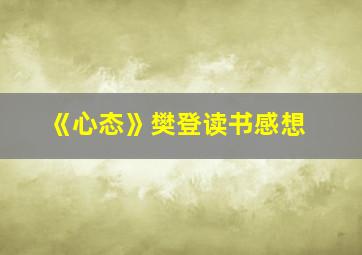 《心态》樊登读书感想